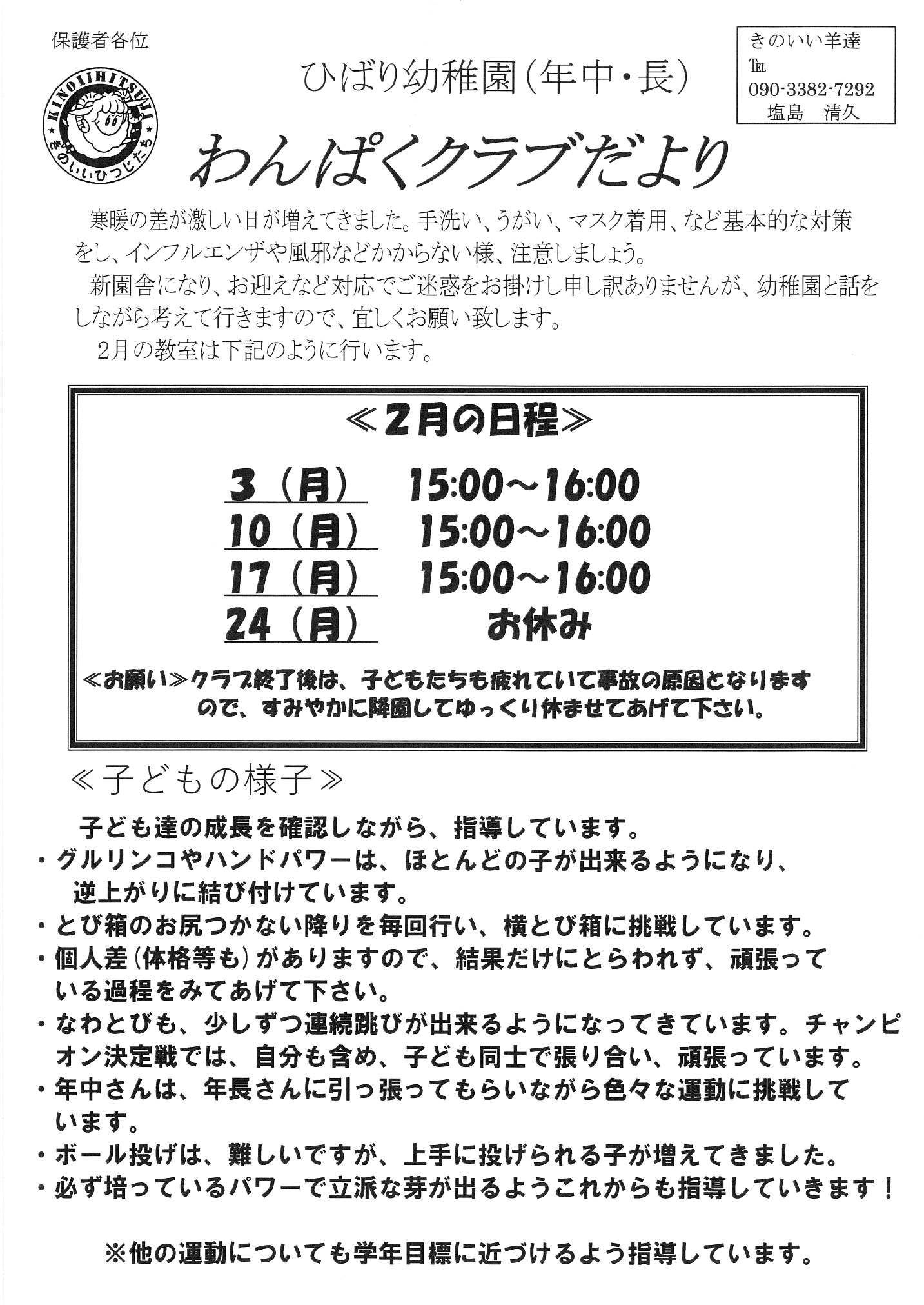 保護者各位

KINOIIHITSUJI
きのいいひつじたち

ひばり幼稚園（年中・長）

きのいい羊達
TEL
090-3382-7292
塩島　清久

わんぱくクラブだより

寒暖の差が激しい日が増えてきました。手洗い、うがい、マスク着用、など基本的な対策をし、インフルエンザや風邪などかからない様、注意しましょう。

新園舎になり、お迎えなど対応でご迷惑をお掛けし申し訳ありませんが、幼稚園と話をしながら考えて行きますので、宜しくお願い致します。

2月の教室は下記のように行います。

≪2月の日程≫

3（月）　15:00～16:00
10（月）　15:00～16:00
17（月）　15:00～16:00
24（月）　お休み

≪お願い≫クラブ終了後は、子どもたちも疲れていて事故の原因となりますので、すみやかに降園してゆっくり休ませてあげて下さい。

≪子どもの様子≫

子ども達の成長を確認しながら、指導しています。
・グルリンコやハンドパワーは、ほとんどの子が出来るようになり、逆上がりに結び付けています。
・とび箱のお尻つかない降りを毎回行い、横とび箱に挑戦しています。
・個人差（体格等も）がありますので、結果だけにとらわれず、頑張っている過程をみてあげて下さい。
・なわとびも、少しずつ連続跳びが出来るようになってきています。チャンピオン決定戦では、自分も含め、子ども同士で張り合い、頑張っています。
・年中さんは、年長さんに引っ張ってもらいながら色々な運動に挑戦しています。
・ボール投げは、難しいですが、上手に投げられる子が増えてきました。
・必ず培っているパワーで立派な芽が出るようこれからも指導していきます！

※他の運動についても学年目標に近づけるよう指導しています。